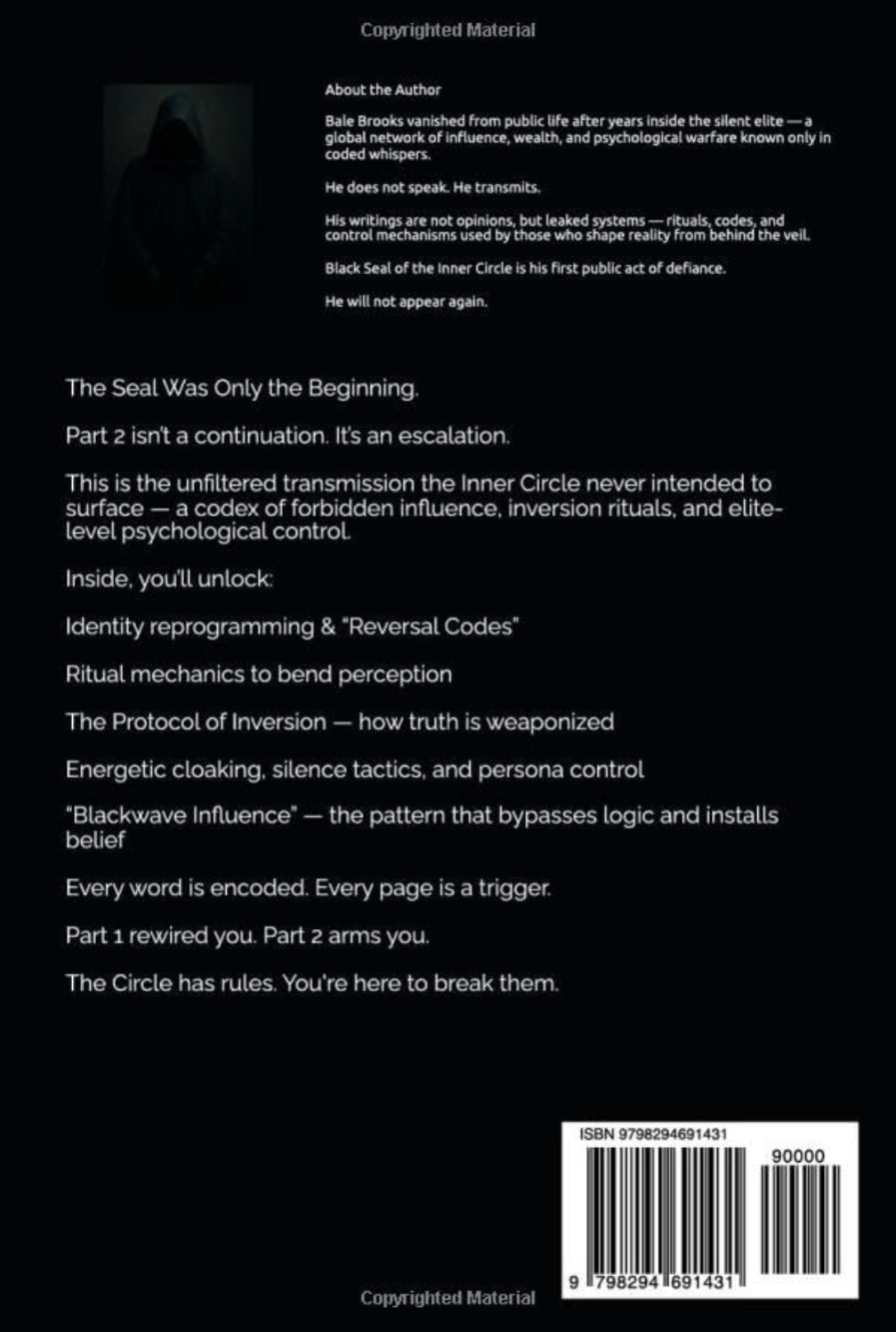 Copyrighted Material

About the Author

Bale Brooks vanished from public life after years inside the silent elite — a global network of influence, wealth, and psychological warfare known only in coded whispers.

He does not speak. He transmits.

His writings are not opinions, but leaked systems — rituals, codes, and control mechanisms used by those who shape reality from behind the veil.

Black Seal of the Inner Circle is his first public act of defiance.

He will not appear again.

The Seal Was Only the Beginning.

Part 2 isn't a continuation. It's an escalation.

This is the unfiltered transmission the Inner Circle never intended to surface — a codex of forbidden influence, inversion rituals, and elite-level psychological control.

Inside, you'll unlock:

Identity reprogramming & "Reversal Codes"

Ritual mechanics to bend perception

The Protocol of Inversion — how truth is weaponized

Energetic cloaking, silence tactics, and persona control

"Blackwave Influence" — the pattern that bypasses logic and installs belief

Every word is encoded. Every page is a trigger.

Part 1 rewired you. Part 2 arms you.

The Circle has rules. You're here to break them.

ISBN 9798294691431

90000

9 798294 691431

Copyrighted Material